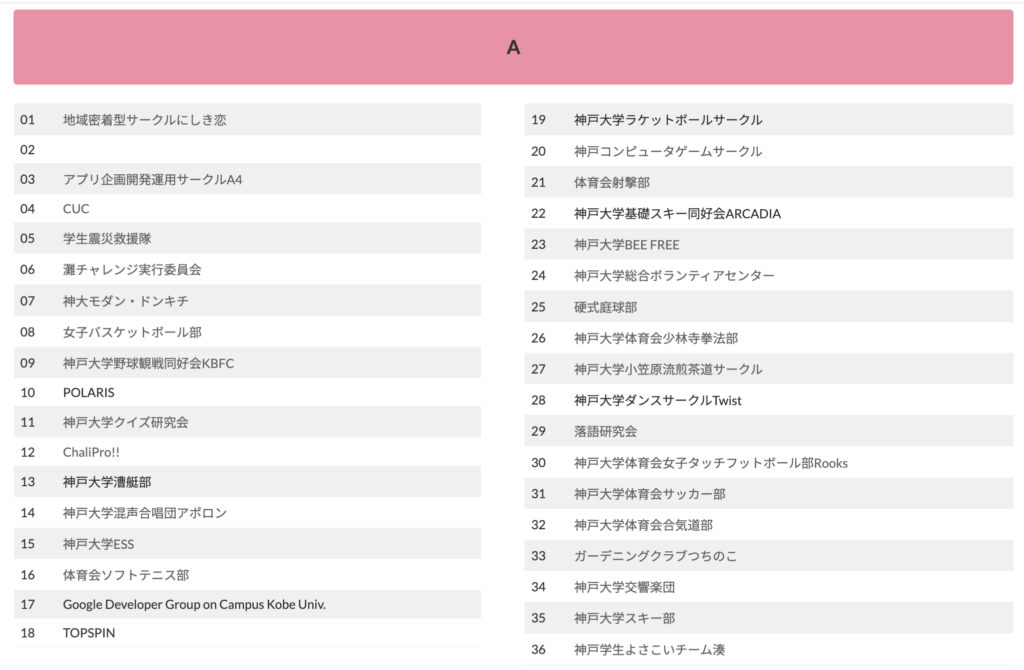 A

| | |
|---|---|
| 01 | 地域密着型サークルにしき恋 |
| 02 | |
| 03 | アプリ企画開発運用サークルA4 |
| 04 | CUC |
| 05 | 学生震災救援隊 |
| 06 | 灘チャレンジ実行委員会 |
| 07 | 神大モダン・ドンキチ |
| 08 | 女子バスケットボール部 |
| 09 | 神戸大学野球観戦同好会KBFC |
| 10 | POLARIS |
| 11 | 神戸大学クイズ研究会 |
| 12 | ChaliPro!! |
| 13 | 神戸大学漕艇部 |
| 14 | 神戸大学混声合唱団アポロン |
| 15 | 神戸大学ESS |
| 16 | 体育会ソフトテニス部 |
| 17 | Google Developer Group on Campus Kobe Univ. |
| 18 | TOPSPIN |

| | |
|---|---|
| 19 | 神戸大学ラケットボールサークル |
| 20 | 神戸コンピュータゲームサークル |
| 21 | 体育会射撃部 |
| 22 | 神戸大学基礎スキー同好会ARCADIA |
| 23 | 神戸大学BEE FREE |
| 24 | 神戸大学総合ボランティアセンター |
| 25 | 硬式庭球部 |
| 26 | 神戸大学体育会少林寺拳法部 |
| 27 | 神戸大学小笠原流煎茶道サークル |
| 28 | 神戸大学ダンスサークルTwist |
| 29 | 落語研究会 |
| 30 | 神戸大学体育会女子タッチフットボール部Rooks |
| 31 | 神戸大学体育会サッカー部 |
| 32 | 神戸大学体育会合気道部 |
| 33 | ガーデニングクラブつちのこ |
| 34 | 神戸大学交響楽団 |
| 35 | 神戸大学スキー部 |
| 36 | 神戸学生よさこいチーム湊 |